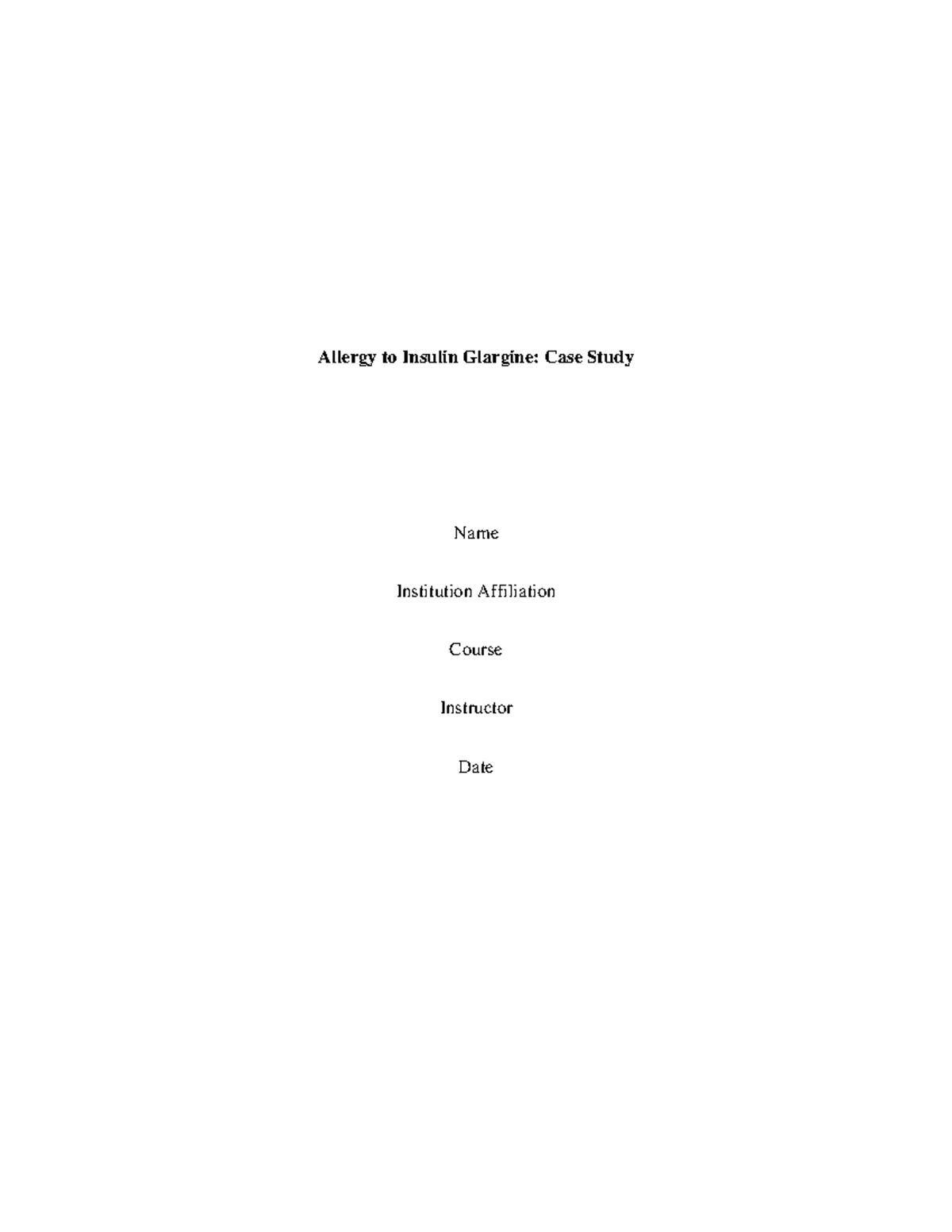 Allergy to Insulin Glargine: Case Study

Name

Institution Affiliation

Course

Instructor

Date